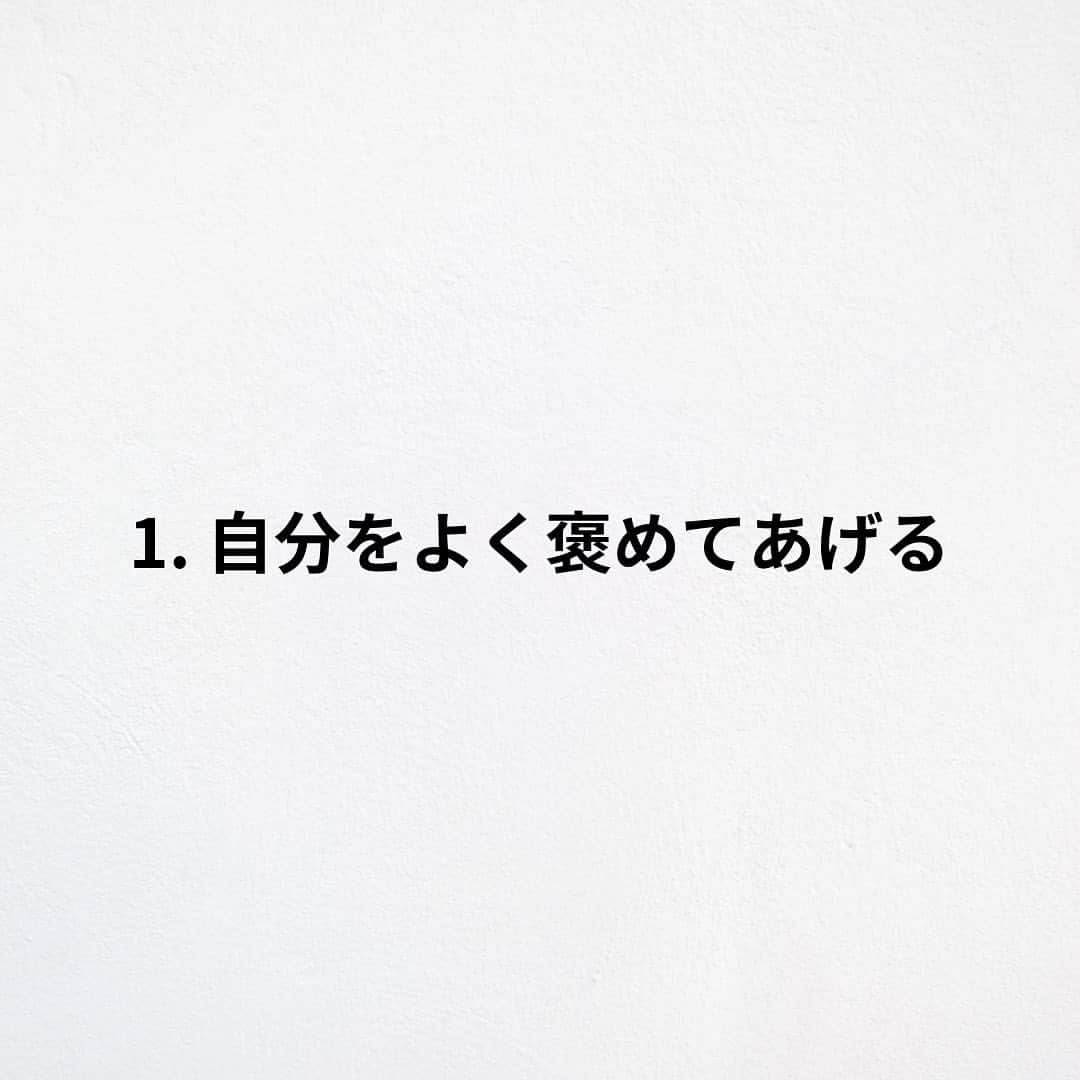 1. 自分をよく褒めてあげる